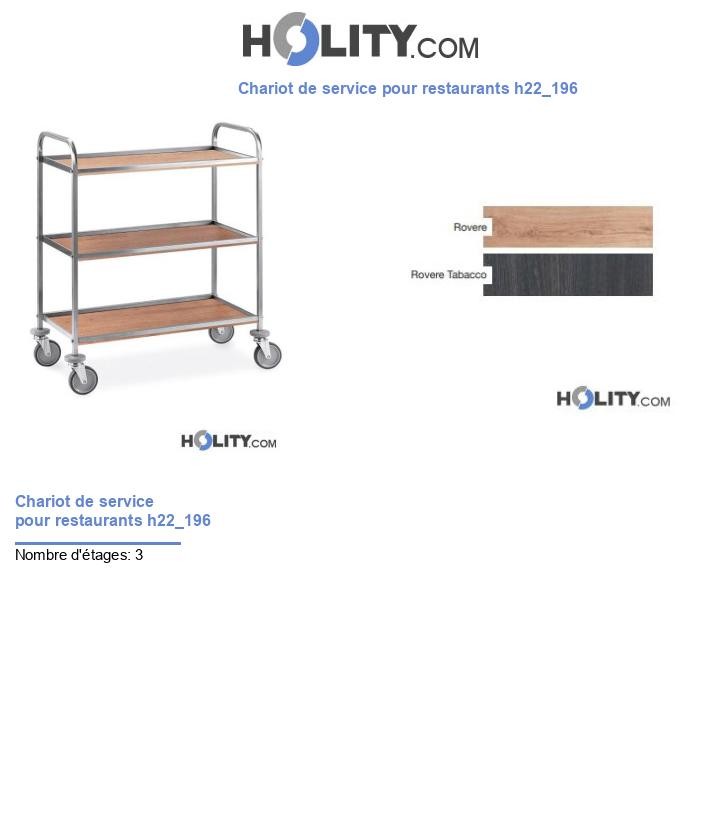 HOLITY.COM

Chariot de service pour restaurants h22_196

Rovere

Rovere Tabacco

HOLITY.COM

HOLITY.COM

Chariot de service pour restaurants h22_196

Nombre d'étages: 3